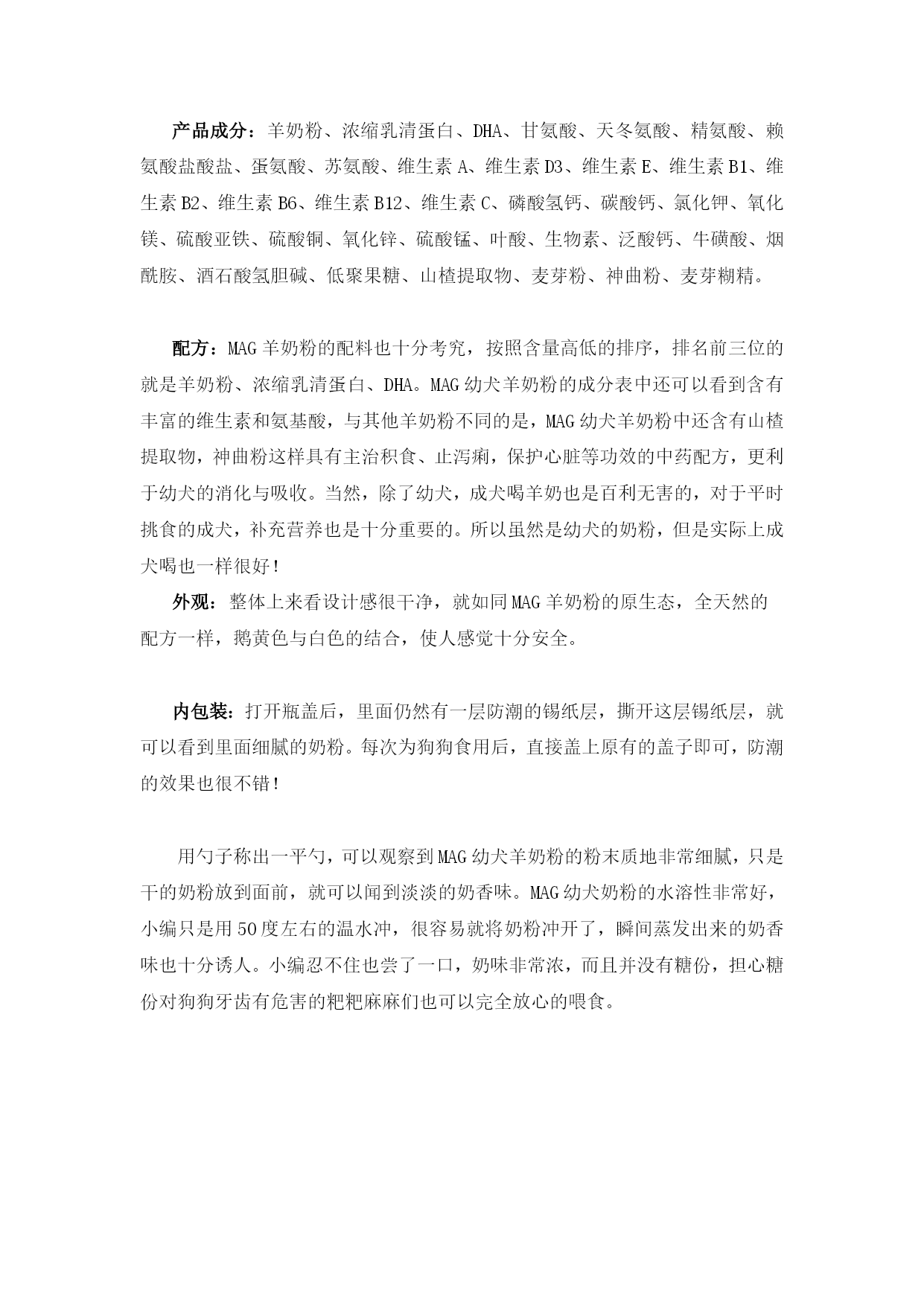 产品成分：羊奶粉、浓缩乳清蛋白、DHA、甘氨酸、天冬氨酸、精氨酸、赖氨酸盐酸盐、蛋氨酸、苏氨酸、维生素 A、维生素 D3、维生素 E、维生素 B1、维生素 B2、维生素 B6、维生素 B12、维生素 C、磷酸氢钙、碳酸钙、氯化钾、氧化镁、硫酸亚铁、硫酸铜、氧化锌、硫酸锰、叶酸、生物素、泛酸钙、牛磺酸、烟酰胺、酒石酸氢胆碱、低聚果糖、山楂提取物、麦芽粉、神曲粉、麦芽糊精。

配方：MAG 羊奶粉的配料也十分考究，按照含量高低的排序，排名前三位的就是羊奶粉、浓缩乳清蛋白、DHA。MAG 幼犬羊奶粉的成分表中还可以看到含有丰富的维生素和氨基酸，与其他羊奶粉不同的是，MAG 幼犬羊奶粉中还含有山楂提取物，神曲粉这样具有主治积食、止泻痢，保护心脏等功效的中药配方，更利于幼犬的消化与吸收。当然，除了幼犬，成犬喝羊奶也是百利无害的，对于平时挑食的成犬，补充营养也是十分重要的。所以虽然是幼犬的奶粉，但是实际上成犬喝也一样很好！

外观：整体上来看设计感很干净，就如同 MAG 羊奶粉的原生态，全天然的配方一样，鹅黄色与白色的结合，使人感觉十分安全。

内包装：打开瓶盖后，里面仍然有一层防潮的锡纸层，撕开这层锡纸层，就可以看到里面细腻的奶粉。每次为狗狗食用后，直接盖上原有的盖子即可，防潮的效果也很不错！

用勺子称出一平勺，可以观察到 MAG 幼犬羊奶粉的粉末质地非常细腻，只是干的奶粉放到面前，就可以闻到淡淡的奶香味。MAG 幼犬奶粉的水溶性非常好，小编只是用 50 度左右的温水冲，很容易就将奶粉冲开了，瞬间蒸发出来的奶香味也十分诱人。小编忍不住也尝了一口，奶味非常浓，而且并没有糖份，担心糖份对狗狗牙齿有危害的粑粑麻麻们也可以完全放心的喂食。